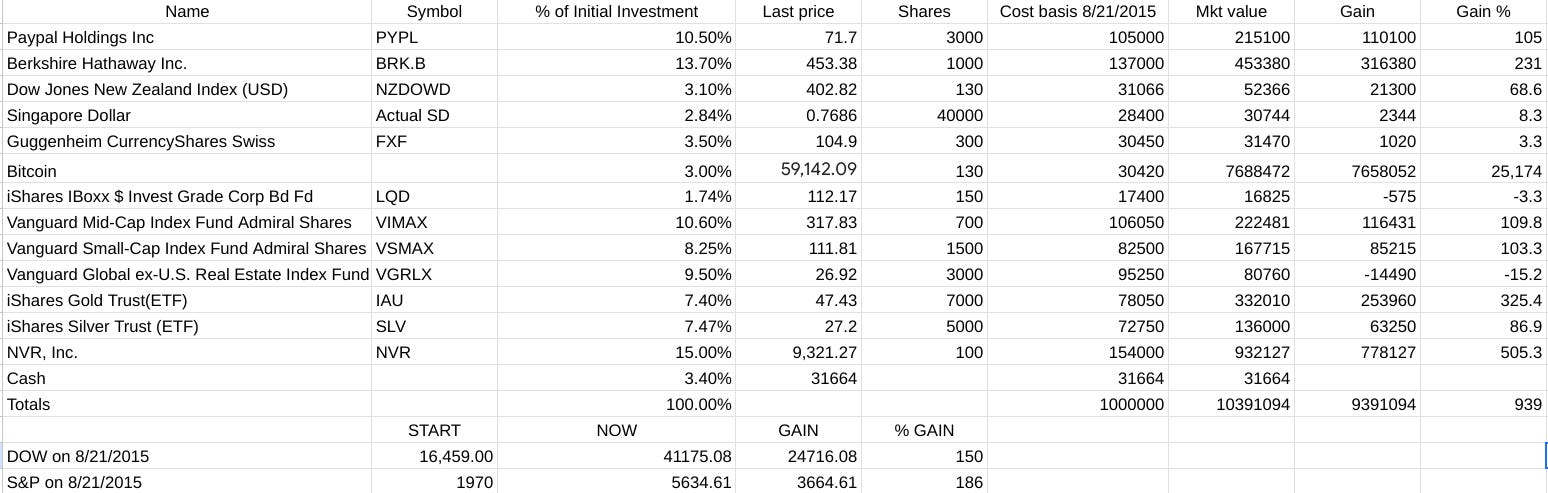 | Name | Symbol | % of Initial Investment | Last price | Shares | Cost basis 8/21/2015 | Mkt value | Gain | Gain % |
|---|---|---|---|---|---|---|---|---|
| Paypal Holdings Inc | PYPL | 10.50% | 71.7 | 3000 | 105000 | 215100 | 110100 | 105 |
| Berkshire Hathaway Inc. | BRK.B | 13.70% | 453.38 | 1000 | 137000 | 453380 | 316380 | 231 |
| Dow Jones New Zealand Index (USD) | NZDOWD | 3.10% | 402.82 | 130 | 31066 | 52366 | 21300 | 68.6 |
| Singapore Dollar | Actual SD | 2.84% | 0.7686 | 40000 | 28400 | 30744 | 2344 | 8.3 |
| Guggenheim CurrencyShares Swiss | FXF | 3.50% | 104.9 | 300 | 30450 | 31470 | 1020 | 3.3 |
| Bitcoin | | 3.00% | 59,142.09 | 130 | 30420 | 7688472 | 7658052 | 25,174 |
| iShares IBoxx $ Invest Grade Corp Bd Fd | LQD | 1.74% | 112.17 | 150 | 17400 | 16825 | -575 | -3.3 |
| Vanguard Mid-Cap Index Fund Admiral Shares | VIMAX | 10.60% | 317.83 | 700 | 106050 | 222481 | 116431 | 109.8 |
| Vanguard Small-Cap Index Fund Admiral Shares | VSMAX | 8.25% | 111.81 | 1500 | 82500 | 167715 | 85215 | 103.3 |
| Vanguard Global ex-U.S. Real Estate Index Fund | VGRLX | 9.50% | 26.92 | 3000 | 95250 | 80760 | -14490 | -15.2 |
| iShares Gold Trust(ETF) | IAU | 7.40% | 47.43 | 7000 | 78050 | 332010 | 253960 | 325.4 |
| iShares Silver Trust (ETF) | SLV | 7.47% | 27.2 | 5000 | 72750 | 136000 | 63250 | 86.9 |
| NVR, Inc. | NVR | 15.00% | 9,321.27 | 100 | 154000 | 932127 | 778127 | 505.3 |
| Cash | | 3.40% | 31664 | | 31664 | 31664 | | |
| Totals | | 100.00% | | | 1000000 | 10391094 | 9391094 | 939 |
| | START | NOW | GAIN | % GAIN | | | | |
| DOW on 8/21/2015 | 16,459.00 | 41175.08 | 24716.08 | 150 | | | | |
| S&P on 8/21/2015 | 1970 | 5634.61 | 3664.61 | 186 | | | | |